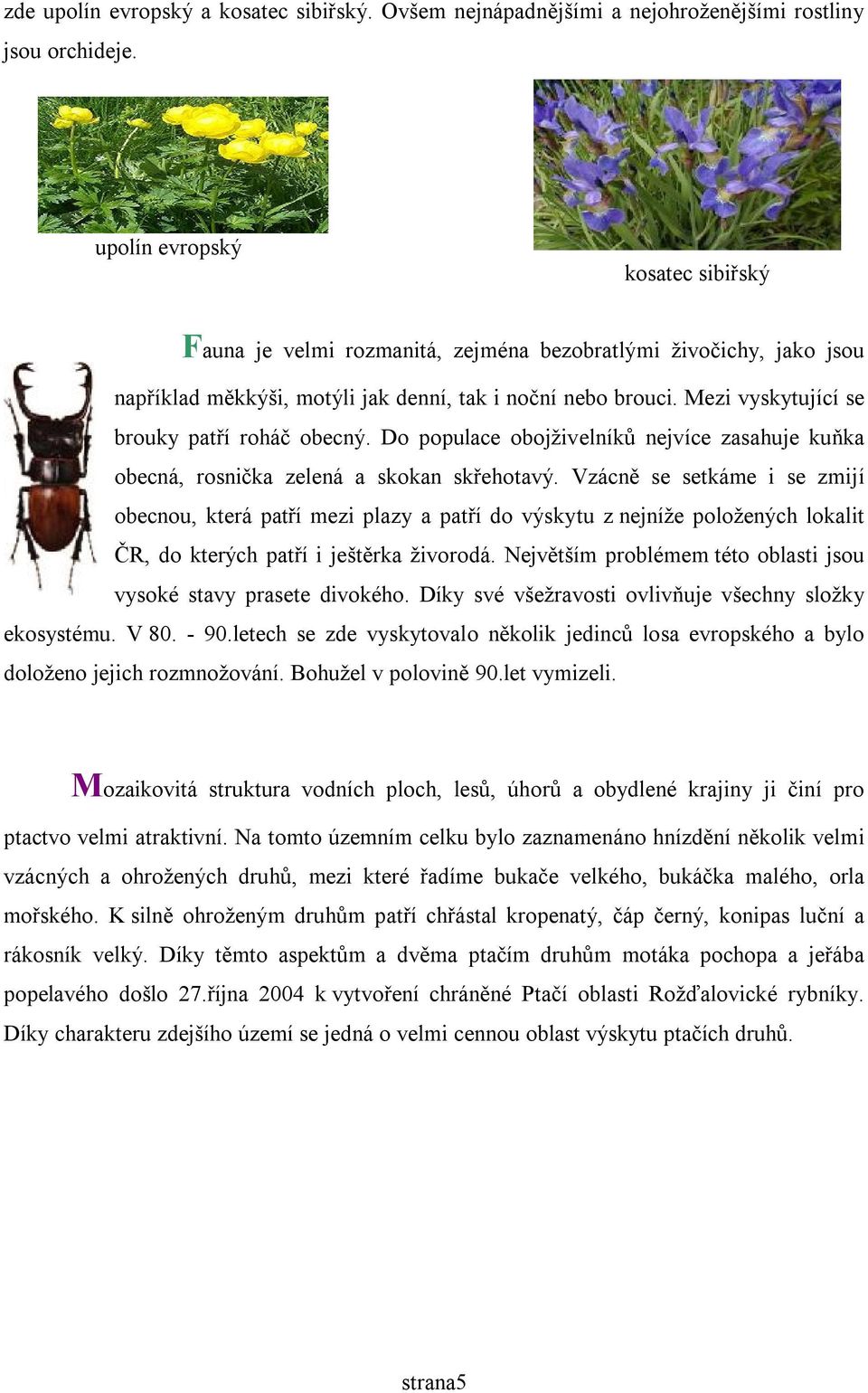 zde upolín evropský a kosatec sibiřský. Ovšem nejnápadnějšími a nejohroženějšími rostliny jsou orchideje.

upolín evropský

kosatec sibiřský

Fauna je velmi rozmanitá, zejména bezobratlými živočichy, jako jsou například měkkýši, motýli jak denní, tak i noční nebo brouci. Mezi vyskytující se brouky patří roháč obecný. Do populace obojživelníků nejvíce zasahuje kuňka obecná, rosnička zelená a skokan skřehotavý. Vzácně se setkáme i se zmijí obecnou, která patří mezi plazy a patří do výskytu z nejníže položených lokalit ČR, do kterých patří i ještěrka živorodá. Největším problémem této oblasti jsou vysoké stavy prasete divokého. Díky své všežravosti ovlivňuje všechny složky ekosystému. V 80. - 90.letech se zde vyskytovalo několik jedinců losa evropského a bylo doloženo jejich rozmnožování. Bohužel v polovině 90.let vymizeli.

Mozaikovitá struktura vodních ploch, lesů, úhorů a obydlené krajiny ji činí pro ptactvo velmi atraktivní. Na tomto územním celku bylo zaznamenáno hnízdění několik velmi vzácných a ohrožených druhů, mezi které řadíme bukače velkého, bukáčka malého, orla mořského. K silně ohroženým druhům patří chřástal kropenatý, čáp černý, konipas luční a rákosník velký. Díky těmto aspektům a dvěma ptačím druhům motáka pochopa a jeřába popelavého došlo 27.října 2004 k vytvoření chráněné Ptačí oblasti Rožďalovické rybníky. Díky charakteru zdejšího území se jedná o velmi cennou oblast výskytu ptačích druhů.

strana5